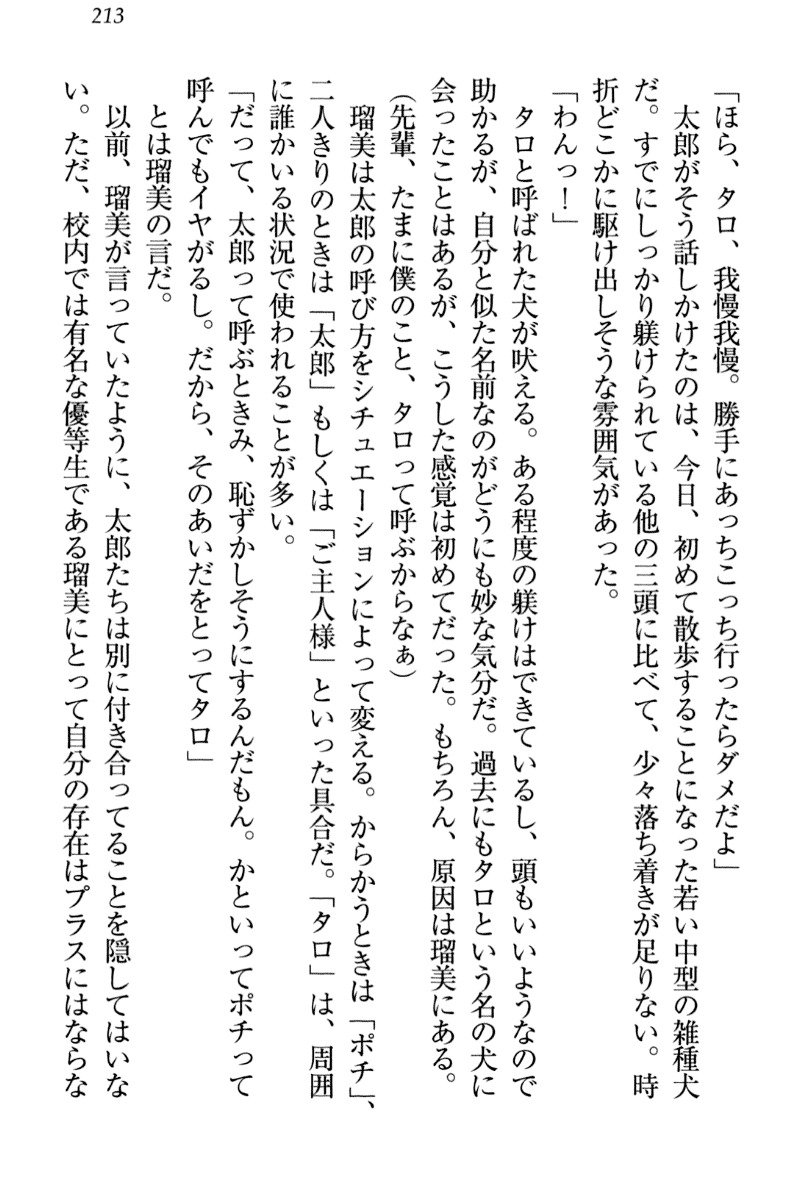 213

「ほら、タロ、我慢我慢。勝手にあっちこっち行ったらダメだよ」

太郎がそう話しかけたのは、今日、初めて散歩することになった若い中型の雑種犬だ。すでにしっかり躾けられている他の三頭に比べて、少々落ち着きが足りない。時折どこかに駆け出しそうな雰囲気があった。

「わんっ！」

タロと呼ばれた犬が吠える。ある程度の躾けはできているし、頭もいいようなので助かるが、自分と似た名前なのがどうにも妙な気分だ。過去にもタロという名の犬に会ったことはあるが、こうした感覚は初めてだった。もちろん、原因は瑠美にある。

（先輩、たまに僕のこと、タロって呼ぶからなぁ）

瑠美は太郎の呼び方をシチュエーションによって変える。からかうときは「ポチ」、二人きりのときは「太郎」もしくは「ご主人様」といった具合だ。「タロ」は、周囲に誰かいる状況で使われることが多い。

「だって、太郎って呼ぶときみ、恥ずかしそうにするんだもん。かといってポチって呼んでもイヤがるし。だから、そのあいだをとってタロ」

とは瑠美の言だ。

以前、瑠美が言っていたように、太郎たちは別に付き合ってることを隠してはいない。ただ、校内では有名な優等生である瑠美にとって自分の存在はプラスにはならな